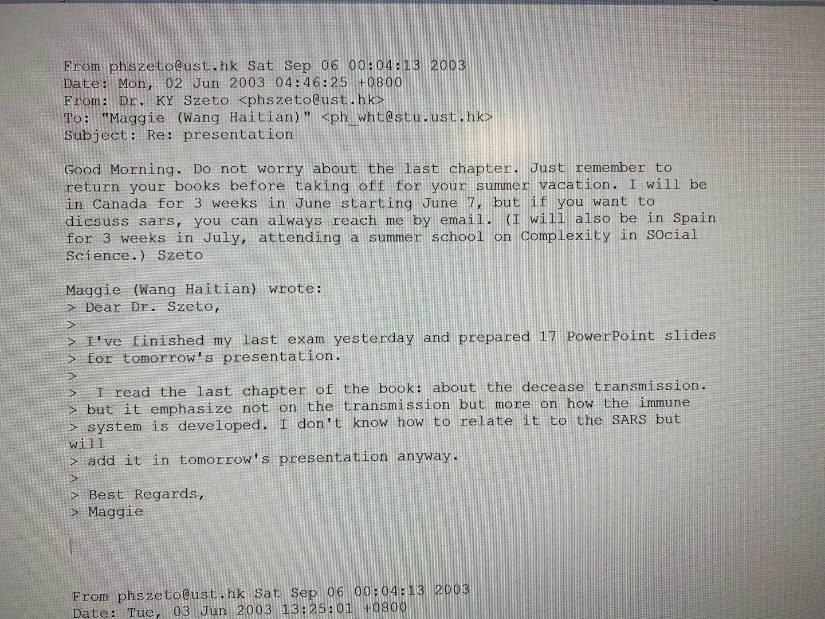 From phszeto@ust.hk Sat Sep 06 00:04:13 2003
Date: Mon, 02 Jun 2003 04:46:25 +0800
From: Dr. KY Szeto <phszeto@ust.hk>
To: "Maggie (Wang Haitian)" <ph_wht@stu.ust.hk>
Subject: Re: presentation

Good Morning. Do not worry about the last chapter. Just remember to return your books before taking off for your summer vacation. I will be in Canada for 3 weeks in June starting June 7, but if you want to dicsuss sars, you can always reach me by email. (I will also be in Spain for 3 weeks in July, attending a summer school on Complexity in SOcial Science.) Szeto

Maggie (Wang Haitian) wrote:
> Dear Dr. Szeto,
>
> I've finished my last exam yesterday and prepared 17 PowerPoint slides
> for tomorrow's presentation.
>
> I read the last chapter of the book: about the decease transmission.
> but it emphasize not on the transmission but more on how the immune
> system is developed. I don't know how to relate it to the SARS but
will
> add it in tomorrow's presentation anyway.
>
> Best Regards,
> Maggie

From phszeto@ust.hk Sat Sep 06 00:04:13 2003
Date: Tue, 03 Jun 2003 13:25:01 +0800